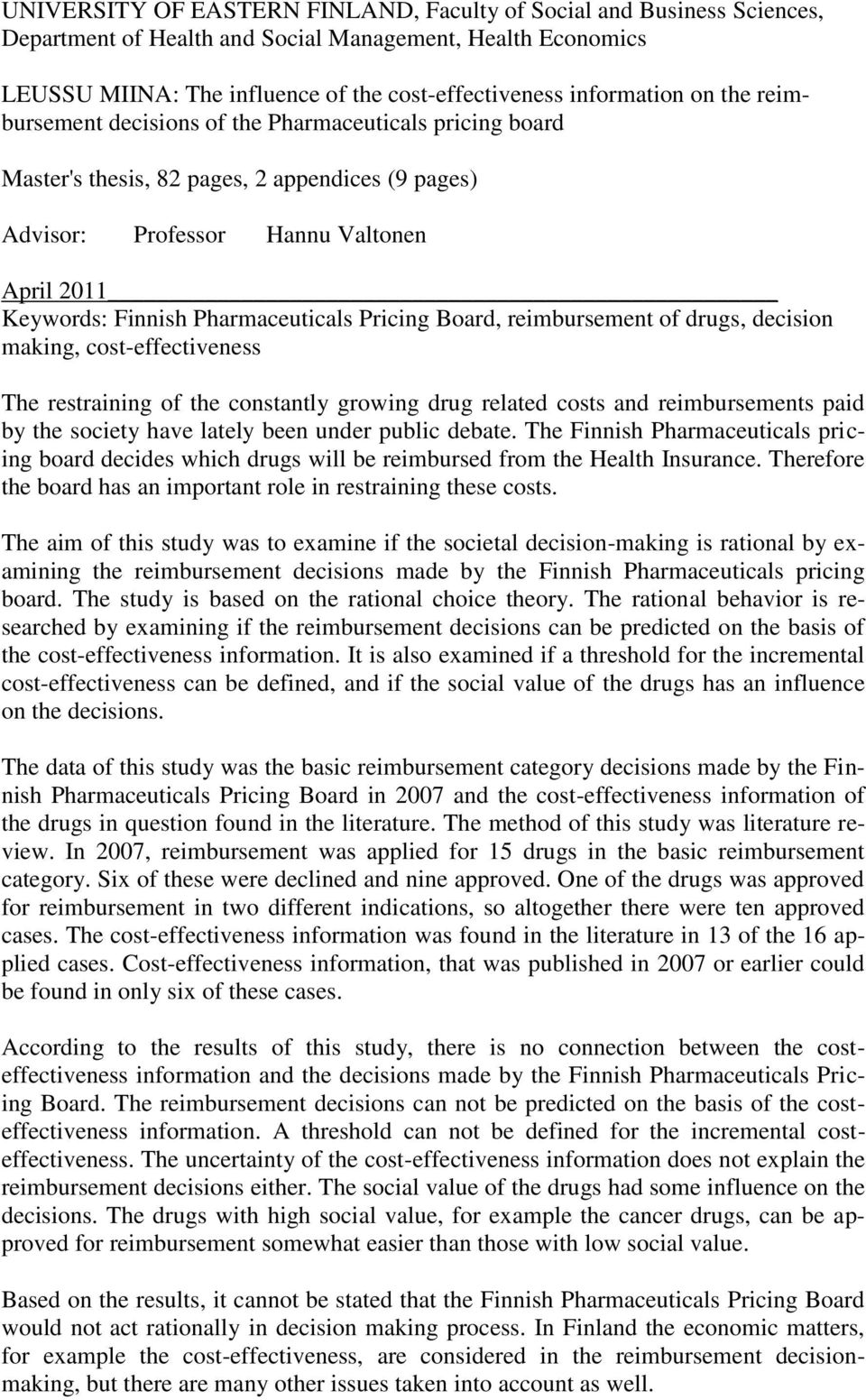 UNIVERSITY OF EASTERN FINLAND, Faculty of Social and Business Sciences, Department of Health and Social Management, Health Economics

LEUSSU MIINA: The influence of the cost-effectiveness information on the reimbursement decisions of the Pharmaceuticals pricing board

Master's thesis, 82 pages, 2 appendices (9 pages)

Advisor: Professor Hannu Valtonen

April 2011

Keywords: Finnish Pharmaceuticals Pricing Board, reimbursement of drugs, decision making, cost-effectiveness

The restraining of the constantly growing drug related costs and reimbursements paid by the society have lately been under public debate. The Finnish Pharmaceuticals pricing board decides which drugs will be reimbursed from the Health Insurance. Therefore the board has an important role in restraining these costs.

The aim of this study was to examine if the societal decision-making is rational by examining the reimbursement decisions made by the Finnish Pharmaceuticals pricing board. The study is based on the rational choice theory. The rational behavior is researched by examining if the reimbursement decisions can be predicted on the basis of the cost-effectiveness information. It is also examined if a threshold for the incremental cost-effectiveness can be defined, and if the social value of the drugs has an influence on the decisions.

The data of this study was the basic reimbursement category decisions made by the Finnish Pharmaceuticals Pricing Board in 2007 and the cost-effectiveness information of the drugs in question found in the literature. The method of this study was literature review. In 2007, reimbursement was applied for 15 drugs in the basic reimbursement category. Six of these were declined and nine approved. One of the drugs was approved for reimbursement in two different indications, so altogether there were ten approved cases. The cost-effectiveness information was found in the literature in 13 of the 16 applied cases. Cost-effectiveness information, that was published in 2007 or earlier could be found in only six of these cases.

According to the results of this study, there is no connection between the cost-effectiveness information and the decisions made by the Finnish Pharmaceuticals Pricing Board. The reimbursement decisions can not be predicted on the basis of the cost-effectiveness information. A threshold can not be defined for the incremental cost-effectiveness. The uncertainty of the cost-effectiveness information does not explain the reimbursement decisions either. The social value of the drugs had some influence on the decisions. The drugs with high social value, for example the cancer drugs, can be approved for reimbursement somewhat easier than those with low social value.

Based on the results, it cannot be stated that the Finnish Pharmaceuticals Pricing Board would not act rationally in decision making process. In Finland the economic matters, for example the cost-effectiveness, are considered in the reimbursement decision-making, but there are many other issues taken into account as well.